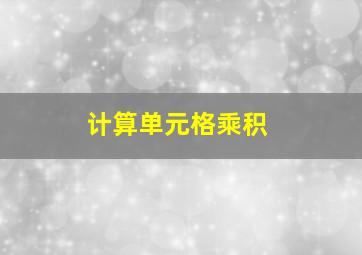 计算单元格乘积